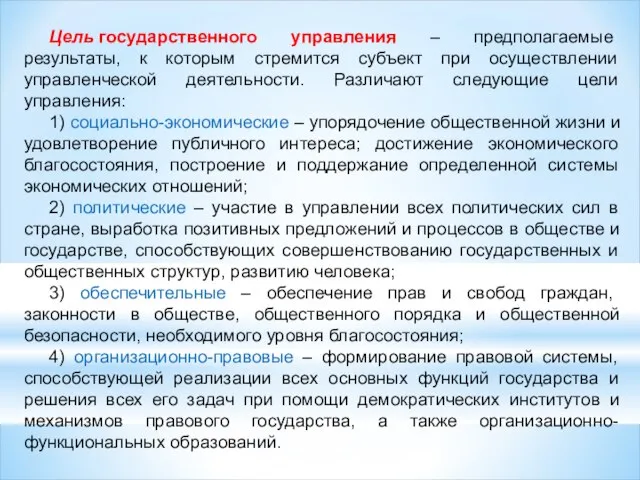 Цель государственного управления – предполагаемые результаты, к которым стремится субъект при осуществлении управленческой деятельности. Различают следующие цели управления:

1) социально-экономические – упорядочение общественной жизни и удовлетворение публичного интереса; достижение экономического благосостояния, построение и поддержание определенной системы экономических отношений;

2) политические – участие в управлении всех политических сил в стране, выработка позитивных предложений и процессов в обществе и государстве, способствующих совершенствованию государственных и общественных структур, развитию человека;

3) обеспечительные – обеспечение прав и свобод граждан, законности в обществе, общественного порядка и общественной безопасности, необходимого уровня благосостояния;

4) организационно-правовые – формирование правовой системы, способствующей реализации всех основных функций государства и решения всех его задач при помощи демократических институтов и механизмов правового государства, а также организационно-функциональных образований.